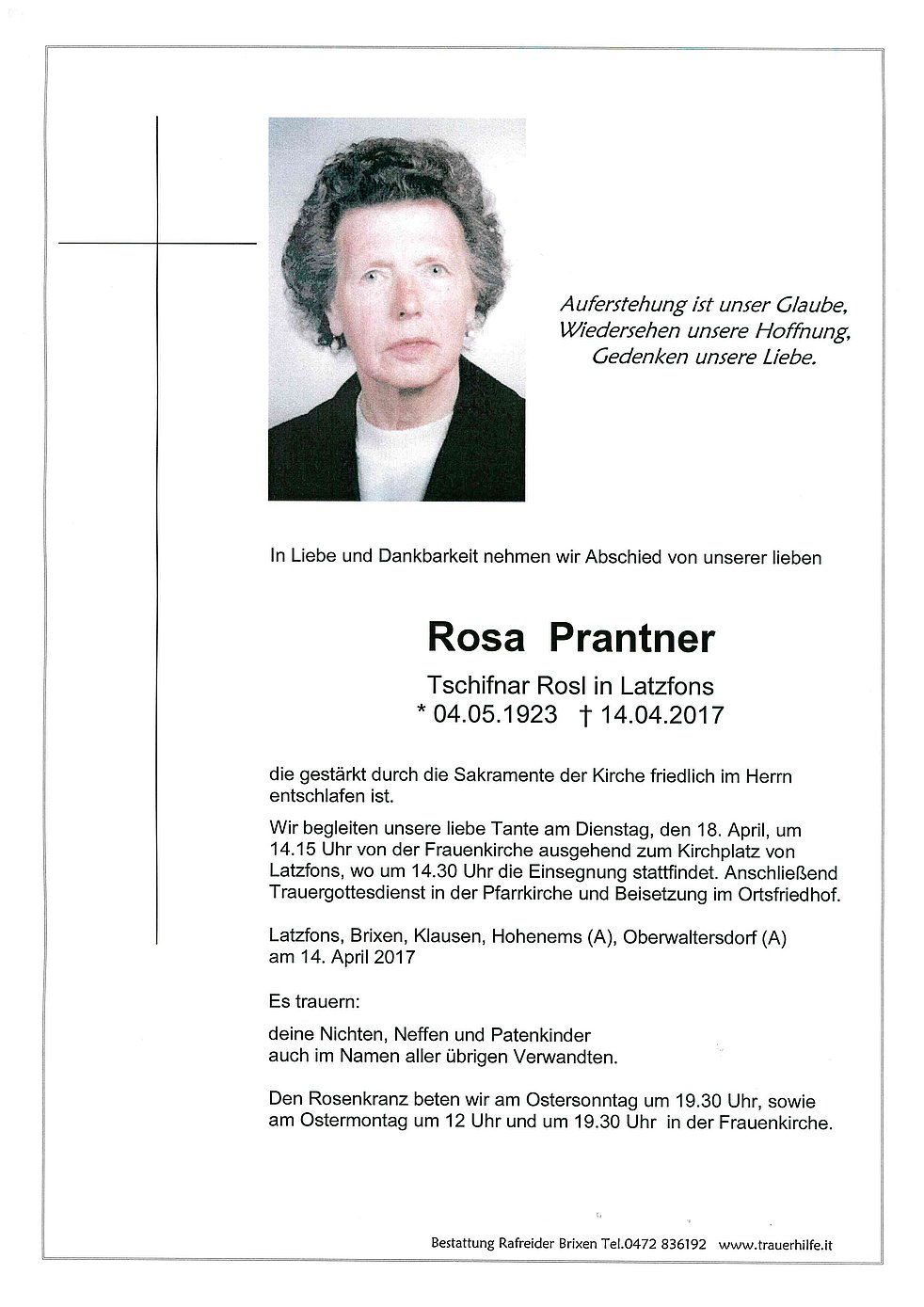 Auferstehung ist unser Glaube,
Wiedersehen unsere Hoffnung,
Gedenken unsere Liebe.

In Liebe und Dankbarkeit nehmen wir Abschied von unserer lieben

Rosa Prantner

Tschifnar Rosl in Latzfons
* 04.05.1923 † 14.04.2017

die gestärkt durch die Sakramente der Kirche friedlich im Herrn entschlafen ist.

Wir begleiten unsere liebe Tante am Dienstag, den 18. April, um 14.15 Uhr von der Frauenkirche ausgehend zum Kirchplatz von Latzfons, wo um 14.30 Uhr die Einsegnung stattfindet. Anschließend Trauergottesdienst in der Pfarrkirche und Beisetzung im Ortsfriedhof.

Latzfons, Brixen, Klausen, Hohenems (A), Oberwaltersdorf (A)
am 14. April 2017

Es trauern:

deine Nichten, Neffen und Patenkinder
auch im Namen aller übrigen Verwandten.

Den Rosenkranz beten wir am Ostersonntag um 19.30 Uhr, sowie am Ostermontag um 12 Uhr und um 19.30 Uhr in der Frauenkirche.

Bestattung Rafreider Brixen Tel.0472 836192 www.trauerhilfe.it